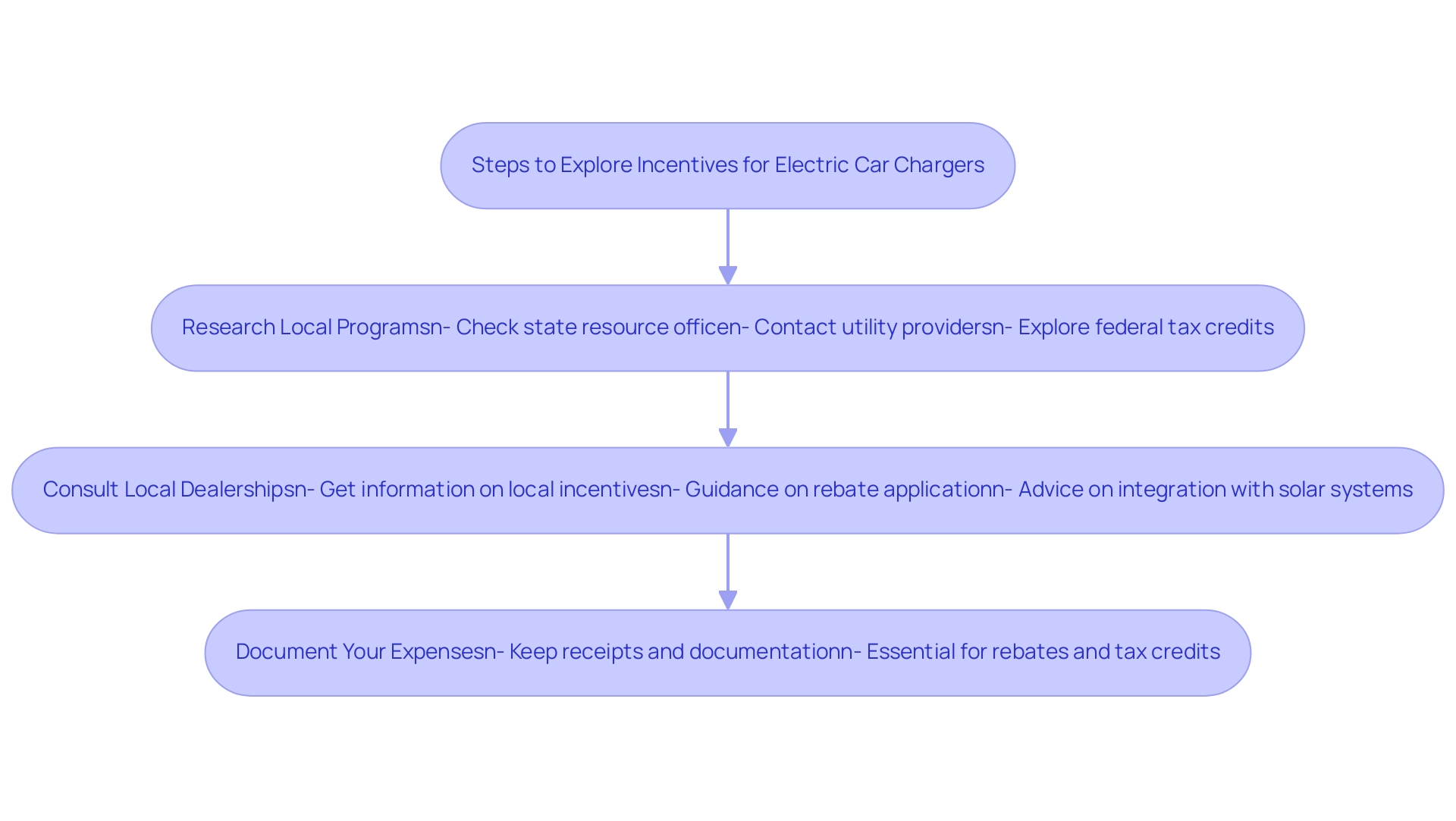 Steps to Explore Incentives for Electric Car Chargers

Research Local Programsn- Check state resource officen- Contact utility providersn- Explore federal tax credits

Consult Local Dealershipsn- Get information on local incentivesn- Guidance on rebate applicationn- Advice on integration with solar systems

Document Your Expensesn- Keep receipts and documentationn- Essential for rebates and tax credits